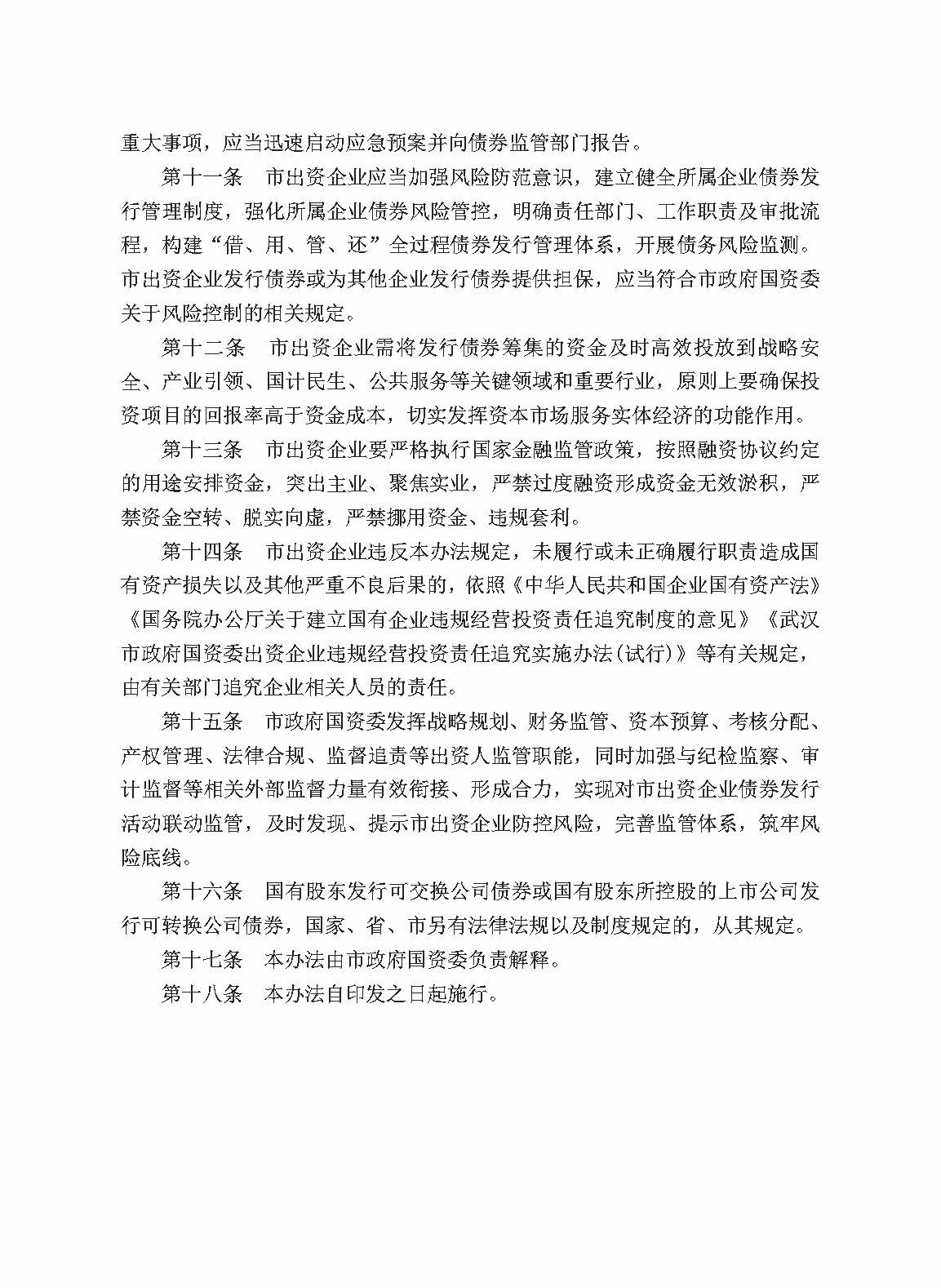 重大事项，应当迅速启动应急预案并向债券监管部门报告。

第十一条　市出资企业应当加强风险防范意识，建立健全所属企业债券发行管理制度，强化所属企业债券风险管控，明确责任部门、工作职责及审批流程，构建“借、用、管、还”全过程债券发行管理体系，开展债务风险监测。市出资企业发行债券或为其他企业发行债券提供担保，应当符合市政府国资委关于风险控制的相关规定。

第十二条　市出资企业需将发行债券筹集的资金及时高效投放到战略安全、产业引领、国计民生、公共服务等关键领域和重要行业，原则上要确保投资项目的回报率高于资金成本，切实发挥资本市场服务实体经济的功能作用。

第十三条　市出资企业要严格执行国家金融监管政策，按照融资协议约定的用途安排资金，突出主业、聚焦实业，严禁过度融资形成资金无效淤积，严禁资金空转、脱实向虚，严禁挪用资金、违规套利。

第十四条　市出资企业违反本办法规定，未履行或未正确履行职责造成国有资产损失以及其他严重不良后果的，依照《中华人民共和国企业国有资产法》《国务院办公厅关于建立国有企业违规经营投资责任追究制度的意见》《武汉市政府国资委出资企业违规经营投资责任追究实施办法(试行)》等有关规定，由有关部门追究企业相关人员的责任。

第十五条　市政府国资委发挥战略规划、财务监管、资本预算、考核分配、产权管理、法律合规、监督追责等出资人监管职能，同时加强与纪检监察、审计监督等相关外部监督力量有效衔接、形成合力，实现对市出资企业债券发行活动联动监管，及时发现、提示市出资企业防控风险，完善监管体系，筑牢风险底线。

第十六条　国有股东发行可交换公司债券或国有股东所控股的上市公司发行可转换公司债券，国家、省、市另有法律法规以及制度规定的，从其规定。

第十七条　本办法由市政府国资委负责解释。

第十八条　本办法自印发之日起施行。